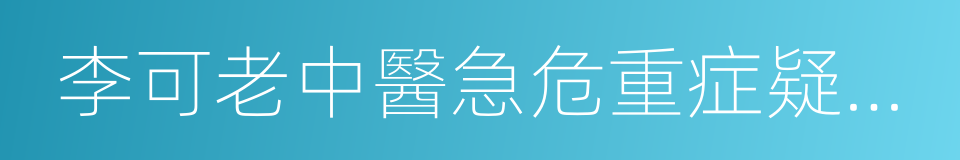 李可老中醫急危重症疑...